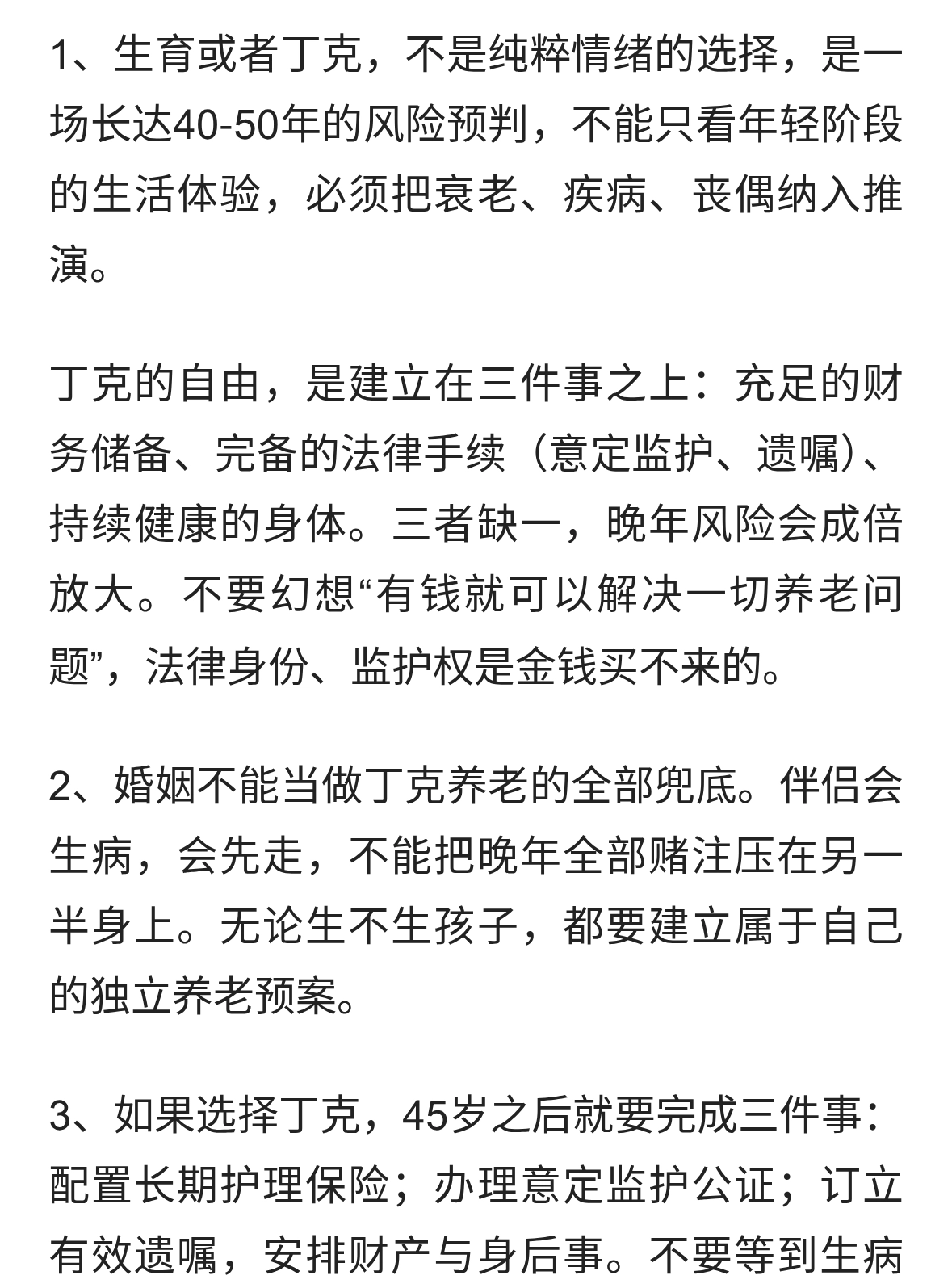 1、生育或者丁克，不是纯粹情绪的选择，是一场长达40-50年的风险预判，不能只看年轻阶段的生活体验，必须把衰老、疾病、丧偶纳入推演。

丁克的自由，是建立在三件事之上：充足的财务储备、完备的法律手续（意定监护、遗嘱）、持续健康的身体。三者缺一，晚年风险会成倍放大。不要幻想“有钱就可以解决一切养老问题”，法律身份、监护权是金钱买不来的。

2、婚姻不能当做丁克养老的全部兜底。伴侣会生病，会先走，不能把晚年全部赌注压在另一半身上。无论生不生孩子，都要建立属于自己的独立养老预案。

3、如果选择丁克，45岁之后就要完成三件事：配置长期护理保险；办理意定监护公证；订立有效遗嘱，安排财产与身后事。不要等到生病